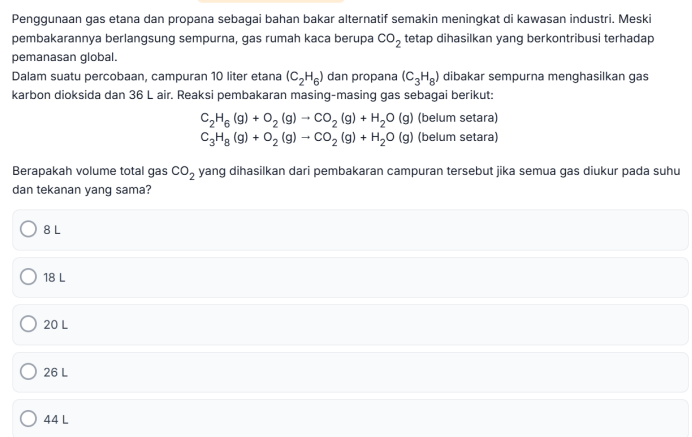 Penggunaan gas etana dan propana sebagai bahan bakar alternatif semakin meningkat di kawasan industri. Meski pembakarannya berlangsung sempurna, gas rumah kaca berupa $CO_2$ tetap dihasilkan yang berkontribusi terhadap pemanasan global.

Dalam suatu percobaan, campuran 10 liter etana ($C_2H_6$) dan propana ($C_3H_8$) dibakar sempurna menghasilkan gas karbon dioksida dan 36 L air. Reaksi pembakaran masing-masing gas sebagai berikut:

$C_2H_6 (g) + O_2 (g) \rightarrow CO_2 (g) + H_2O (g)$ (belum setara)
$C_3H_8 (g) + O_2 (g) \rightarrow CO_2 (g) + H_2O (g)$ (belum setara)

Berapakah volume total gas $CO_2$ yang dihasilkan dari pembakaran campuran tersebut jika semua gas diukur pada suhu dan tekanan yang sama?

8 L

18 L

20 L

26 L

44 L